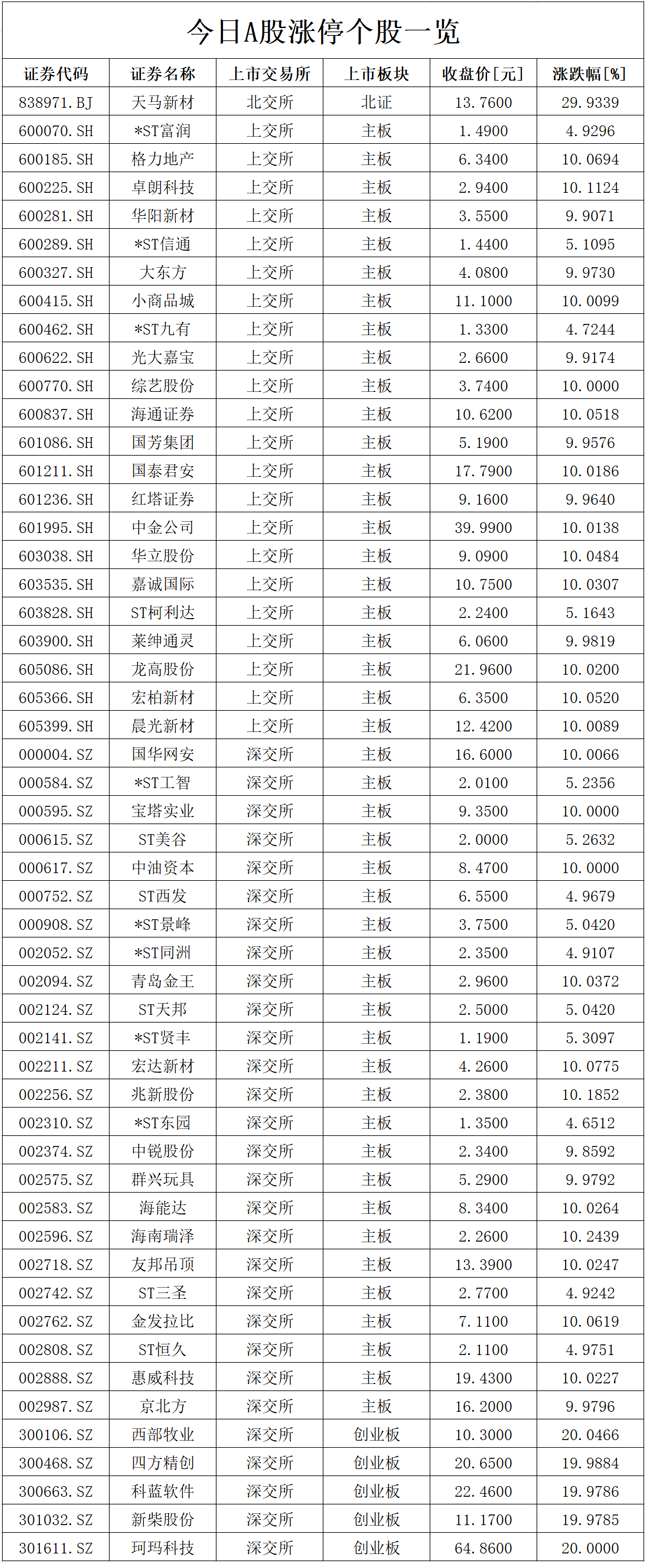 今日A股涨停个股一览

| 证券代码 | 证券名称 | 上市交易所 | 上市板块 | 收盘价[元] | 涨跌幅[%] |
|---|---|---|---|---|---|
| 838971.BJ | 天马新材 | 北交所 | 北证 | 13.7600 | 29.9339 |
| 600070.SH | *ST富润 | 上交所 | 主板 | 1.4900 | 4.9296 |
| 600185.SH | 格力地产 | 上交所 | 主板 | 6.3400 | 10.0694 |
| 600225.SH | 卓朗科技 | 上交所 | 主板 | 2.9400 | 10.1124 |
| 600281.SH | 华阳新材 | 上交所 | 主板 | 3.5500 | 9.9071 |
| 600289.SH | *ST信通 | 上交所 | 主板 | 1.4400 | 5.1095 |
| 600327.SH | 大东方 | 上交所 | 主板 | 4.0800 | 9.9730 |
| 600415.SH | 小商品城 | 上交所 | 主板 | 11.1000 | 10.0099 |
| 600462.SH | *ST九有 | 上交所 | 主板 | 1.3300 | 4.7244 |
| 600622.SH | 光大嘉宝 | 上交所 | 主板 | 2.6600 | 9.9174 |
| 600770.SH | 综艺股份 | 上交所 | 主板 | 3.7400 | 10.0000 |
| 600837.SH | 海通证券 | 上交所 | 主板 | 10.6200 | 10.0518 |
| 601086.SH | 国芳集团 | 上交所 | 主板 | 5.1900 | 9.9576 |
| 601211.SH | 国泰君安 | 上交所 | 主板 | 17.7900 | 10.0186 |
| 601236.SH | 红塔证券 | 上交所 | 主板 | 9.1600 | 9.9640 |
| 601995.SH | 中金公司 | 上交所 | 主板 | 39.9900 | 10.0138 |
| 603038.SH | 华立股份 | 上交所 | 主板 | 9.0900 | 10.0484 |
| 603535.SH | 嘉诚国际 | 上交所 | 主板 | 10.7500 | 10.0307 |
| 603828.SH | ST柯利达 | 上交所 | 主板 | 2.2400 | 5.1643 |
| 603900.SH | 莱绅通灵 | 上交所 | 主板 | 6.0600 | 9.9819 |
| 605086.SH | 龙高股份 | 上交所 | 主板 | 21.9600 | 10.0200 |
| 605366.SH | 宏柏新材 | 上交所 | 主板 | 6.3500 | 10.0520 |
| 605399.SH | 晨光新材 | 上交所 | 主板 | 12.4200 | 10.0089 |
| 000004.SZ | 国华网安 | 深交所 | 主板 | 16.6000 | 10.0066 |
| 000584.SZ | *ST工智 | 深交所 | 主板 | 2.0100 | 5.2356 |
| 000595.SZ | 宝塔实业 | 深交所 | 主板 | 9.3500 | 10.0000 |
| 000615.SZ | ST美谷 | 深交所 | 主板 | 2.0000 | 5.2632 |
| 000617.SZ | 中油资本 | 深交所 | 主板 | 8.4700 | 10.0000 |
| 000752.SZ | ST西发 | 深交所 | 主板 | 6.5500 | 4.9679 |
| 000908.SZ | *ST景峰 | 深交所 | 主板 | 3.7500 | 5.0420 |
| 002052.SZ | *ST同洲 | 深交所 | 主板 | 2.3500 | 4.9107 |
| 002094.SZ | 青岛金王 | 深交所 | 主板 | 2.9600 | 10.0372 |
| 002124.SZ | ST天邦 | 深交所 | 主板 | 2.5000 | 5.0420 |
| 002141.SZ | *ST贤丰 | 深交所 | 主板 | 1.1900 | 5.3097 |
| 002211.SZ | 宏达新材 | 深交所 | 主板 | 4.2600 | 10.0775 |
| 002256.SZ | 兆新股份 | 深交所 | 主板 | 2.3800 | 10.1852 |
| 002310.SZ | *ST东园 | 深交所 | 主板 | 1.3500 | 4.6512 |
| 002374.SZ | 中锐股份 | 深交所 | 主板 | 2.3400 | 9.8592 |
| 002575.SZ | 群兴玩具 | 深交所 | 主板 | 5.2900 | 9.9792 |
| 002583.SZ | 海能达 | 深交所 | 主板 | 8.3400 | 10.0264 |
| 002596.SZ | 海南瑞泽 | 深交所 | 主板 | 2.2600 | 10.2439 |
| 002718.SZ | 友邦吊顶 | 深交所 | 主板 | 13.3900 | 10.0247 |
| 002742.SZ | ST三圣 | 深交所 | 主板 | 2.7700 | 4.9242 |
| 002762.SZ | 金发拉比 | 深交所 | 主板 | 7.1100 | 10.0619 |
| 002808.SZ | ST恒久 | 深交所 | 主板 | 2.1100 | 4.9751 |
| 002888.SZ | 惠威科技 | 深交所 | 主板 | 19.4300 | 10.0227 |
| 002987.SZ | 京北方 | 深交所 | 主板 | 16.2000 | 9.9796 |
| 300106.SZ | 西部牧业 | 深交所 | 创业板 | 10.3000 | 20.0466 |
| 300468.SZ | 四方精创 | 深交所 | 创业板 | 20.6500 | 19.9884 |
| 300663.SZ | 科蓝软件 | 深交所 | 创业板 | 22.4600 | 19.9786 |
| 301032.SZ | 新柴股份 | 深交所 | 创业板 | 11.1700 | 19.9785 |
| 301611.SZ | 珂玛科技 | 深交所 | 创业板 | 64.8600 | 20.0000 |